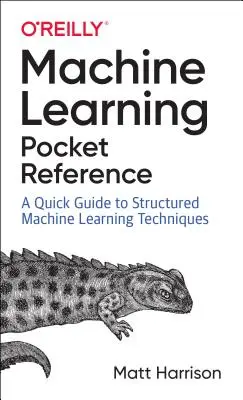 O'REILLY®

Machine Learning Pocket Reference

A Quick Guide to Structured Machine Learning Techniques

Matt Harrison